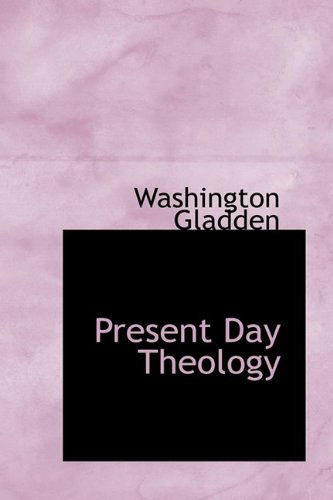 Washington Gladden

Present Day Theology